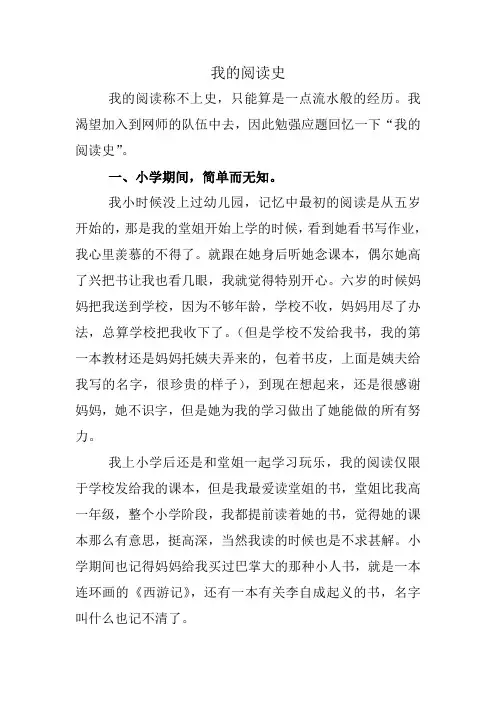 我的阅读史

我的阅读称不上史，只能算是一点流水般的经历。我渴望加入到网师的队伍中去，因此勉强应题回忆一下“我的阅读史”。

一、小学期间，简单而无知。

我小时候没上过幼儿园，记忆中最初的阅读是从五岁开始的，那是我的堂姐开始上学的时候，看到她看书写作业，我心里羡慕的不得了。就跟在她身后听她念课本，偶尔她高了兴把书让我也看几眼，我就觉得特别开心。六岁的时候妈妈把我送到学校，因为不够年龄，学校不收，妈妈用尽了办法，总算学校把我收下了。（但是学校不发给我书，我的第一本教材还是妈妈托姨夫弄来的，包着书皮，上面是姨夫给我写的名字，很珍贵的样子），到现在想起来，还是很感谢妈妈，她不识字，但是她为我的学习做出了她能做的所有努力。

我上小学后还是和堂姐一起学习玩乐，我的阅读仅限于学校发给我的课本，但是我最爱读堂姐的书，堂姐比我高一年级，整个小学阶段，我都提前读着她的书，觉得她的课本那么有意思，挺高深，当然我读的时候也是不求甚解。小学期间也记得妈妈给我买过巴掌大的那种小人书，就是一本连环画的《西游记》，还有一本有关李自成起义的书，名字叫什么也记不清了。